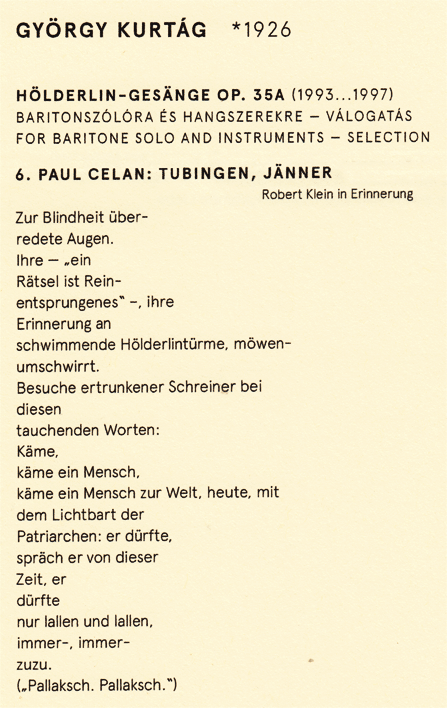 GYÖRGY KURTÁG *1926

HÖLDERLIN-GESÄNGE OP. 35A (1993...1997)
BARITONSZÓLÓRA ÉS HANGSZEREKRE – VÁLOGATÁS
FOR BARITONE SOLO AND INSTRUMENTS – SELECTION

6. PAUL CELAN: TUBINGEN, JÄNNER

Robert Klein in Erinnerung

Zur Blindheit über-
redete Augen.
Ihre – „ein
Rätsel ist Rein-
entsprungenes" –, ihre
Erinnerung an
schwimmende Hölderlintürme, möwen-
umschwirrt.
Besuche ertrunkener Schreiner bei
diesen
tauchenden Worten:
Käme,
käme ein Mensch,
käme ein Mensch zur Welt, heute, mit
dem Lichtbart der
Patriarchen: er dürfte,
spräch er von dieser
Zeit, er
dürfte
nur lallen und lallen,
immer-, immer-
zuzu.
(„Pallaksch. Pallaksch.")